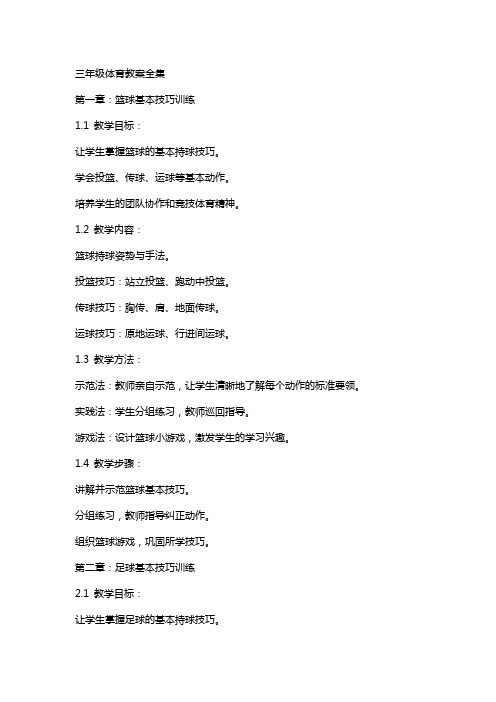 三年级体育教案全集

第一章：篮球基本技巧训练

1.1 教学目标：

让学生掌握篮球的基本持球技巧。

学会投篮、传球、运球等基本动作。

培养学生的团队协作和竞技体育精神。

1.2 教学内容：

篮球持球姿势与手法。

投篮技巧：站立投篮、跑动中投篮。

传球技巧：胸传、肩、地面传球。

运球技巧：原地运球、行进间运球。

1.3 教学方法：

示范法：教师亲自示范，让学生清晰地了解每个动作的标准要领。

实践法：学生分组练习，教师巡回指导。

游戏法：设计篮球小游戏，激发学生的学习兴趣。

1.4 教学步骤：

讲解并示范篮球基本技巧。

分组练习，教师指导纠正动作。

组织篮球游戏，巩固所学技巧。

第二章：足球基本技巧训练

2.1 教学目标：

让学生掌握足球的基本持球技巧。